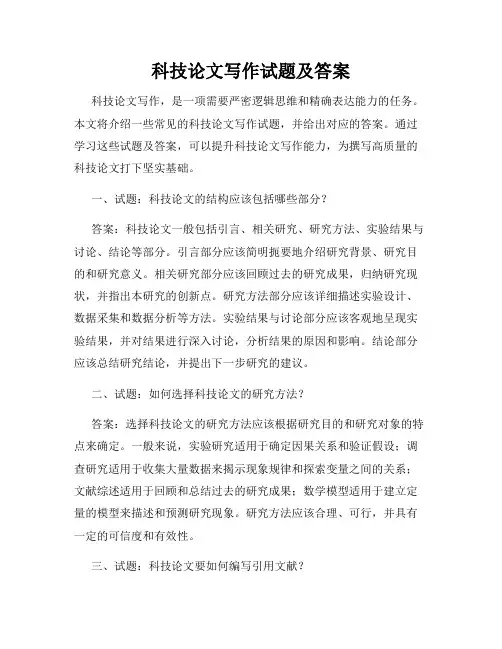 科技论文写作试题及答案

科技论文写作，是一项需要严密逻辑思维和精确表达能力的任务。本文将介绍一些常见的科技论文写作试题，并给出对应的答案。通过学习这些试题及答案，可以提升科技论文写作能力，为撰写高质量的科技论文打下坚实基础。

一、试题：科技论文的结构应该包括哪些部分？

答案：科技论文一般包括引言、相关研究、研究方法、实验结果与讨论、结论等部分。引言部分应该简明扼要地介绍研究背景、研究目的和研究意义。相关研究部分应该回顾过去的研究成果，归纳研究现状，并指出本研究的创新点。研究方法部分应该详细描述实验设计、数据采集和数据分析等方法。实验结果与讨论部分应该客观地呈现实验结果，并对结果进行深入讨论，分析结果的原因和影响。结论部分应该总结研究结论，并提出下一步研究的建议。

二、试题：如何选择科技论文的研究方法？

答案：选择科技论文的研究方法应该根据研究目的和研究对象的特点来确定。一般来说，实验研究适用于确定因果关系和验证假设；调查研究适用于收集大量数据来揭示现象规律和探索变量之间的关系；文献综述适用于回顾和总结过去的研究成果；数学模型适用于建立定量的模型来描述和预测研究现象。研究方法应该合理、可行，并具有一定的可信度和有效性。

三、试题：科技论文要如何编写引用文献？